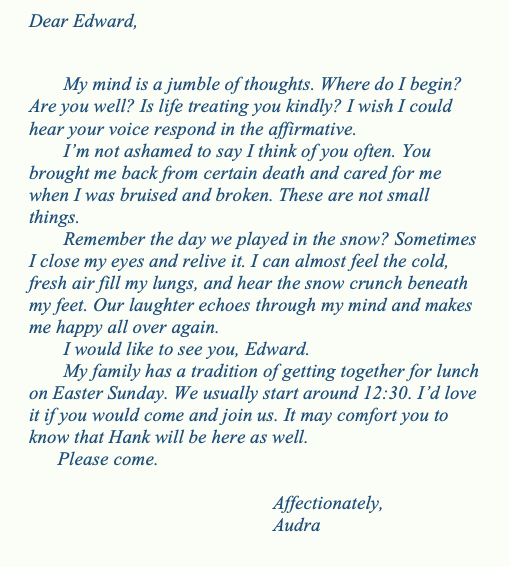 Dear Edward,

My mind is a jumble of thoughts. Where do I begin? Are you well? Is life treating you kindly? I wish I could hear your voice respond in the affirmative.

I'm not ashamed to say I think of you often. You brought me back from certain death and cared for me when I was bruised and broken. These are not small things.

Remember the day we played in the snow? Sometimes I close my eyes and relive it. I can almost feel the cold, fresh air fill my lungs, and hear the snow crunch beneath my feet. Our laughter echoes through my mind and makes me happy all over again.

I would like to see you, Edward.

My family has a tradition of getting together for lunch on Easter Sunday. We usually start around 12:30. I'd love it if you would come and join us. It may comfort you to know that Hank will be here as well.

Please come.

Affectionately,
Audra